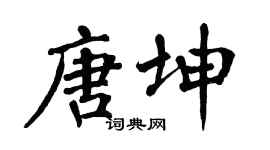 唐坤
词典网